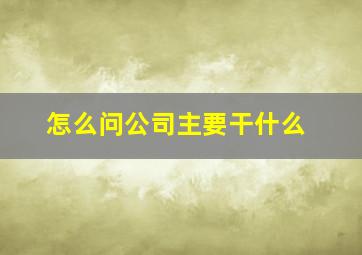 怎么问公司主要干什么